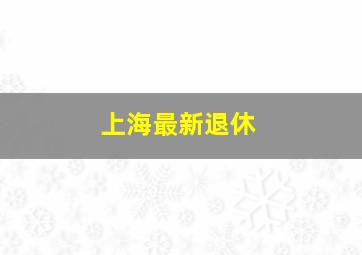 上海最新退休